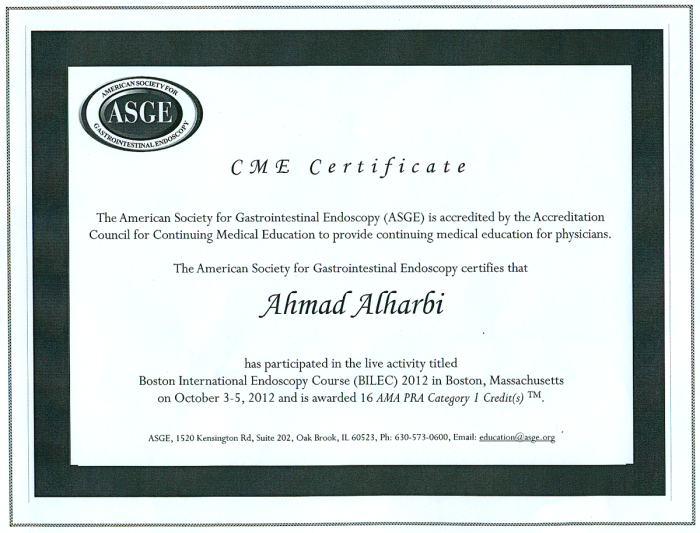 AMERICAN SOCIETY FOR
ASGE
GASTROINTESTINAL ENDOSCOPY

CME Certificate

The American Society for Gastrointestinal Endoscopy (ASGE) is accredited by the Accreditation Council for Continuing Medical Education to provide continuing medical education for physicians.

The American Society for Gastrointestinal Endoscopy certifies that

Ahmad Alharbi

has participated in the live activity titled
Boston International Endoscopy Course (BILEC) 2012 in Boston, Massachusetts
on October 3-5, 2012 and is awarded 16 AMA PRA Category 1 Credit(s) ™.

ASGE, 1520 Kensington Rd, Suite 202, Oak Brook, IL 60523, Ph: 630-573-0600, Email: education@asge.org